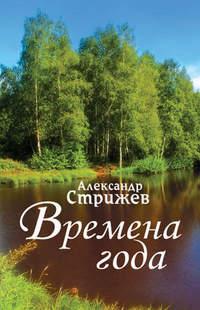 Александр Стрижев

Времена года